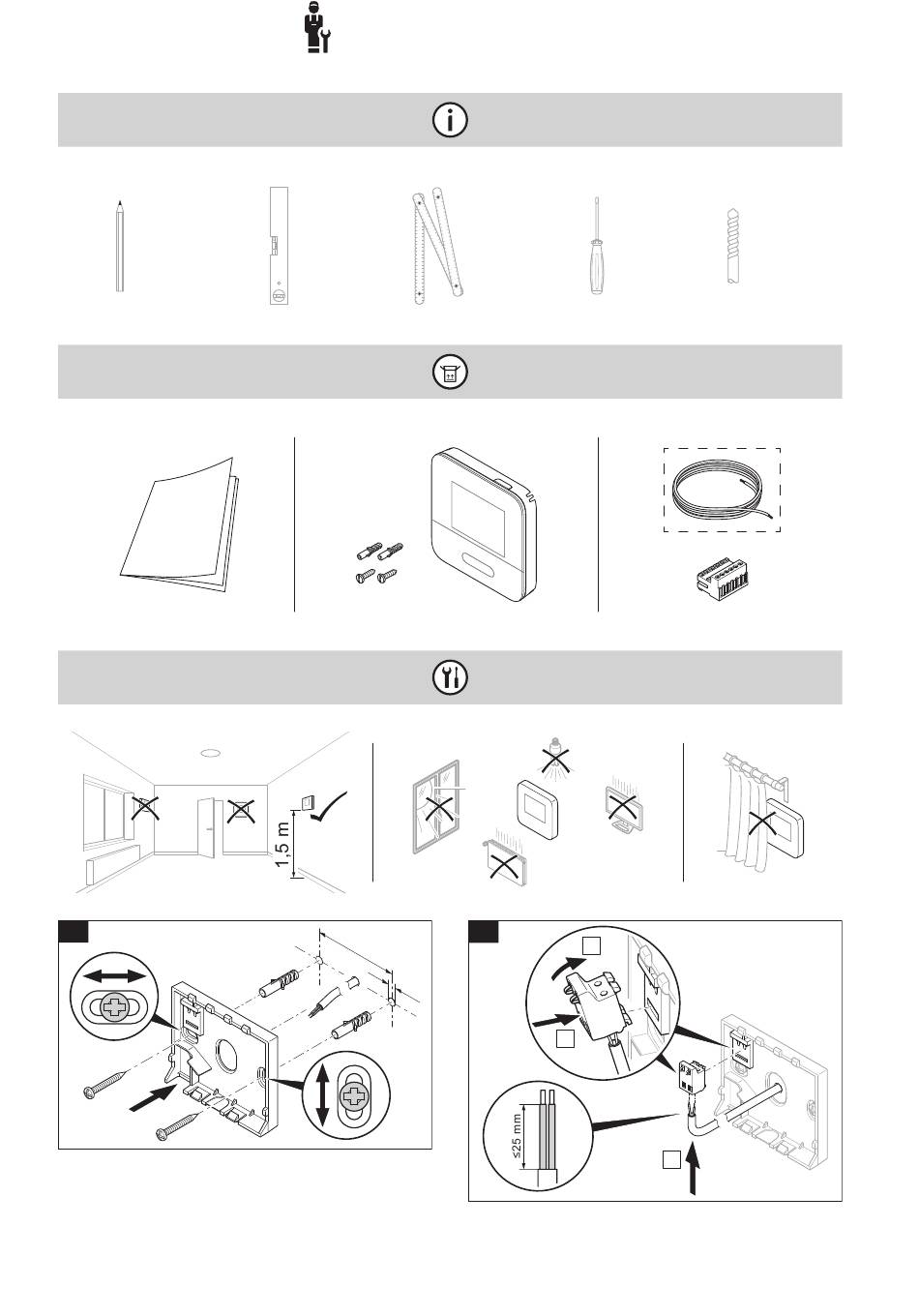 1,5 m

≤25 mm